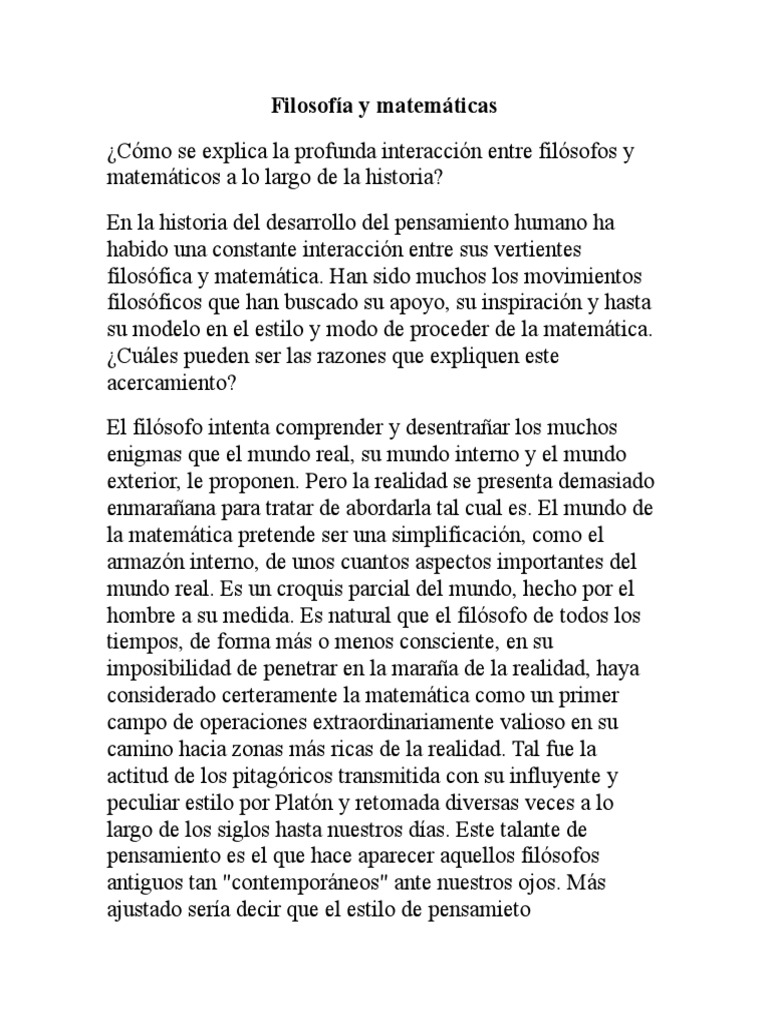 Filosofía y matemáticas

¿Cómo se explica la profunda interacción entre filósofos y matemáticos a lo largo de la historia?

En la historia del desarrollo del pensamiento humano ha habido una constante interacción entre sus vertientes filosófica y matemática. Han sido muchos los movimientos filosóficos que han buscado su apoyo, su inspiración y hasta su modelo en el estilo y modo de proceder de la matemática. ¿Cuáles pueden ser las razones que expliquen este acercamiento?

El filósofo intenta comprender y desentrañar los muchos enigmas que el mundo real, su mundo interno y el mundo exterior, le proponen. Pero la realidad se presenta demasiado enmarañana para tratar de abordarla tal cual es. El mundo de la matemática pretende ser una simplificación, como el armazón interno, de unos cuantos aspectos importantes del mundo real. Es un croquis parcial del mundo, hecho por el hombre a su medida. Es natural que el filósofo de todos los tiempos, de forma más o menos consciente, en su imposibilidad de penetrar en la maraña de la realidad, haya considerado certeramente la matemática como un primer campo de operaciones extraordinariamente valioso en su camino hacia zonas más ricas de la realidad. Tal fue la actitud de los pitagóricos transmitida con su influyente y peculiar estilo por Platón y retomada diversas veces a lo largo de los siglos hasta nuestros días. Este talante de pensamiento es el que hace aparecer aquellos filósofos antiguos tan "contemporáneos" ante nuestros ojos. Más ajustado sería decir que el estilo de pensamieto